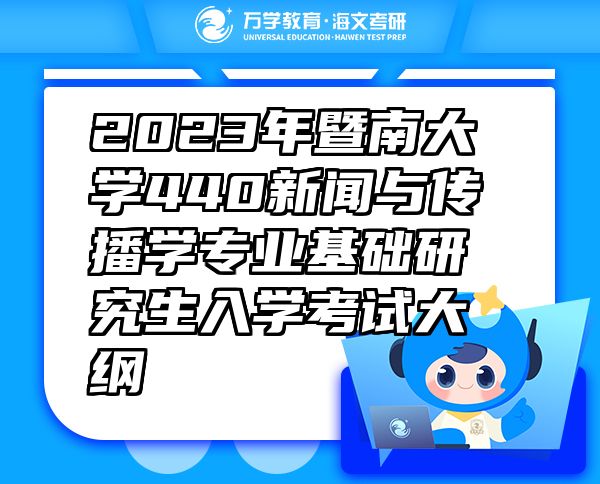 万学教育·海文考研
UNIVERSAL EDUCATION·HAIWEN TEST PREP

2023年暨南大学440新闻与传播学专业基础研究生入学考试大纲